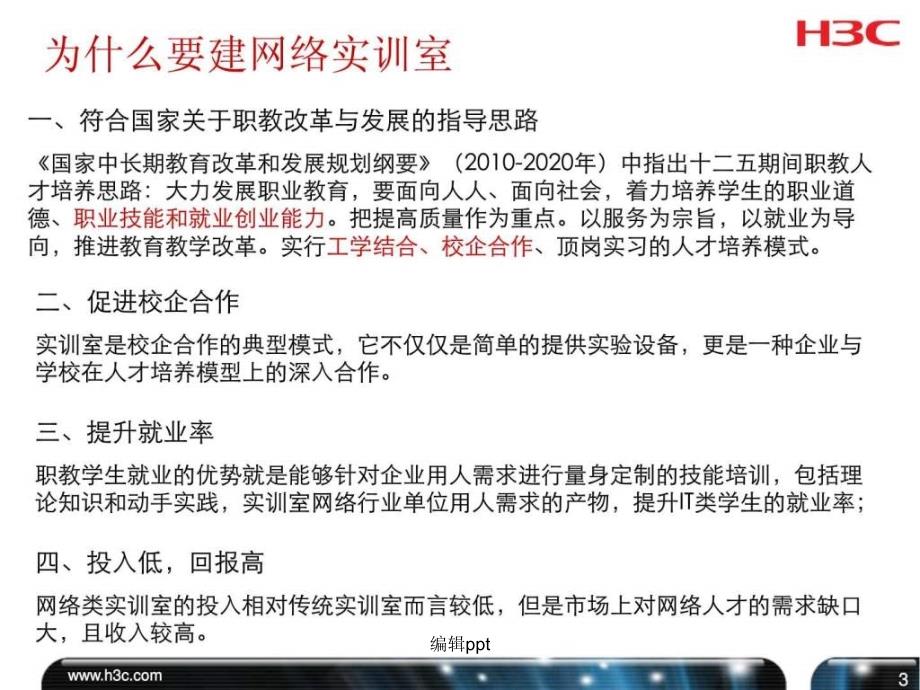 为什么要建网络实训室

H3C

一、符合国家关于职教改革与发展的指导思路

《国家中长期教育改革和发展规划纲要》（2010-2020年）中指出十二五期间职教人才培养思路：大力发展职业教育，要面向人人、面向社会，着力培养学生的职业道德、职业技能和就业创业能力。把提高质量作为重点。以服务为宗旨，以就业为导向，推进教育教学改革。实行工学结合、校企合作、顶岗实习的人才培养模式。

二、促进校企合作

实训室是校企合作的典型模式，它不仅仅是简单的提供实验设备，更是一种企业与学校在人才培养模型上的深入合作。

三、提升就业率

职教学生就业的优势就是能够针对企业用人需求进行量身定制的技能培训，包括理论知识和动手实践，实训室网络行业单位用人需求的产物，提升IT类学生的就业率；

四、投入低，回报高

网络类实训室的投入相对传统实训室而言较低，但是市场上对网络人才的需求缺口大，且收入较高。

编辑ppt

www.h3c.com

3